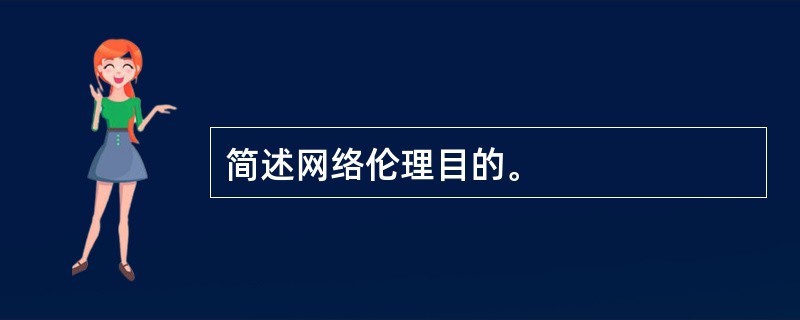 简述网络伦理目的。